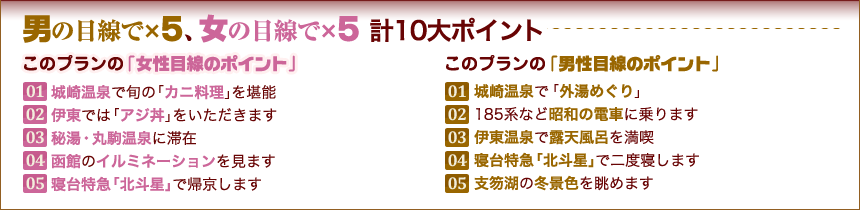 男の目線で×5、女の目線で×5 計10大ポイント

このプランの「女性目線のポイント」

01 城崎温泉で旬の「カニ料理」を堪能
02 伊東では「アジ丼」をいただきます
03 秘湯・丸駒温泉に滞在
04 函館のイルミネーションを見ます
05 寝台特急「北斗星」で帰京します

このプランの「男性目線のポイント」

01 城崎温泉で「外湯めぐり」
02 185系など昭和の電車に乗ります
03 伊東温泉で露天風呂を満喫
04 寝台特急「北斗星」で二度寝します
05 支笏湖の冬景色を眺めます